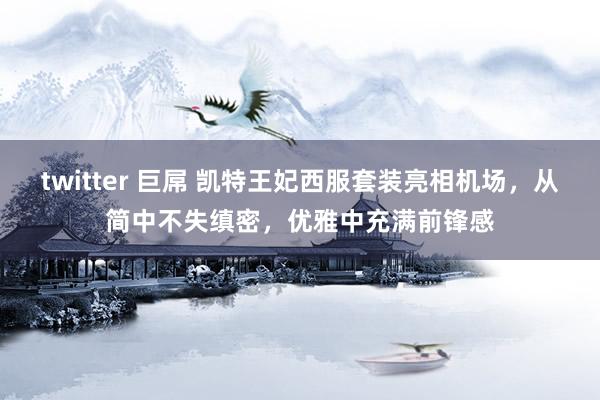 twitter 巨屌 凯特王妃西服套装亮相机场，从简中不失缜密，优雅中充满前锋感